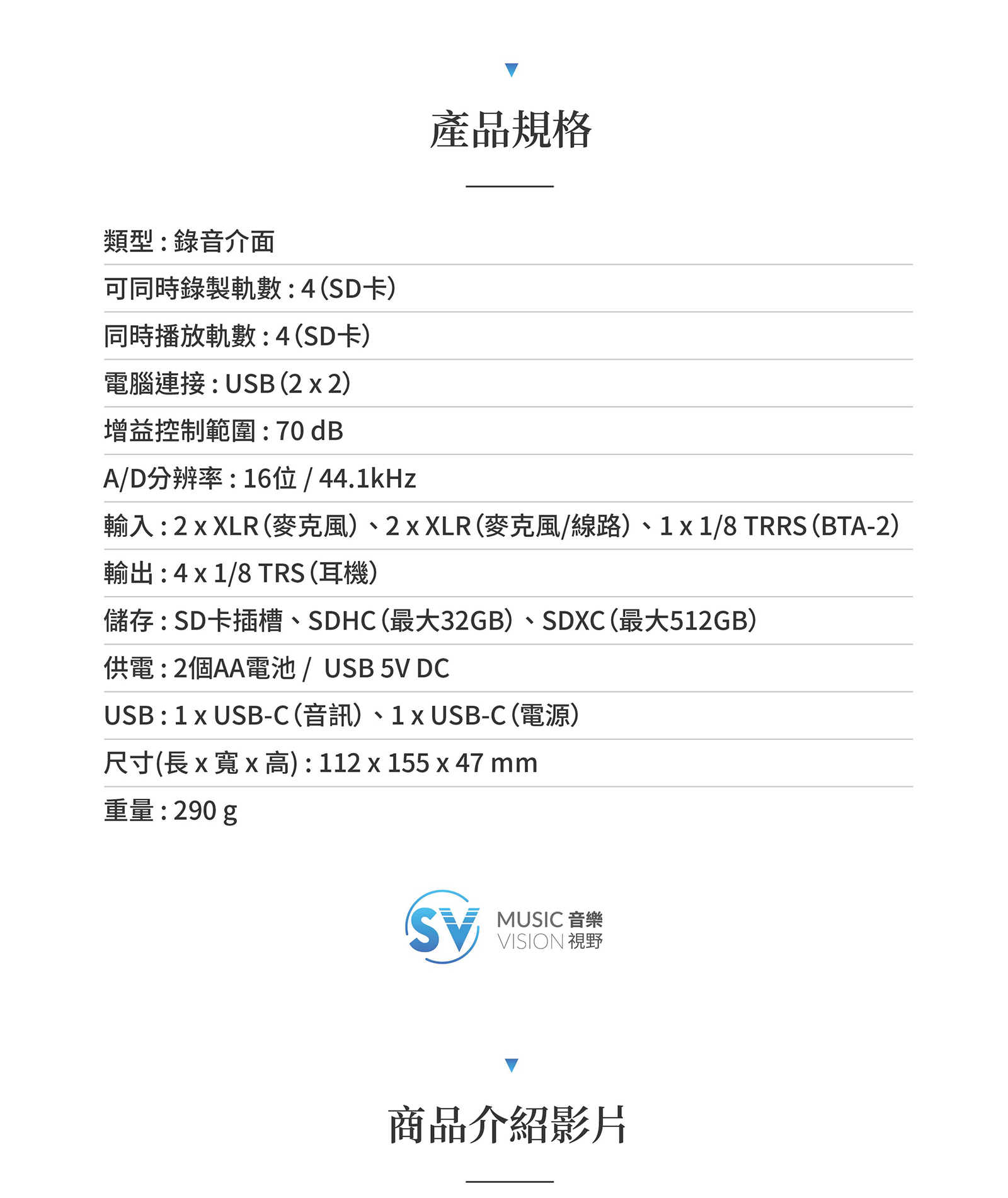 產品規格

類型：錄音介面

可同時錄製軌數：4(SD卡)

同時播放軌數：4(SD卡)

電腦連接：USB(2 x 2)

增益控制範圍：70 dB

A/D分辨率：16位 / 44.1kHz

輸入：2 x XLR(麥克風)、2 x XLR(麥克風/線路)、1 x 1/8 TRRS(BTA-2)

輸出：4 x 1/8 TRS(耳機)

儲存：SD卡插槽、SDHC(最大32GB)、SDXC(最大512GB)

供電：2個AA電池 / USB 5V DC

USB：1 x USB-C(音訊)、1 x USB-C(電源)

尺寸(長 x 寬 x 高)：112 x 155 x 47 mm

重量：290 g

SV MUSIC 音樂 VISION 視野

商品介紹影片